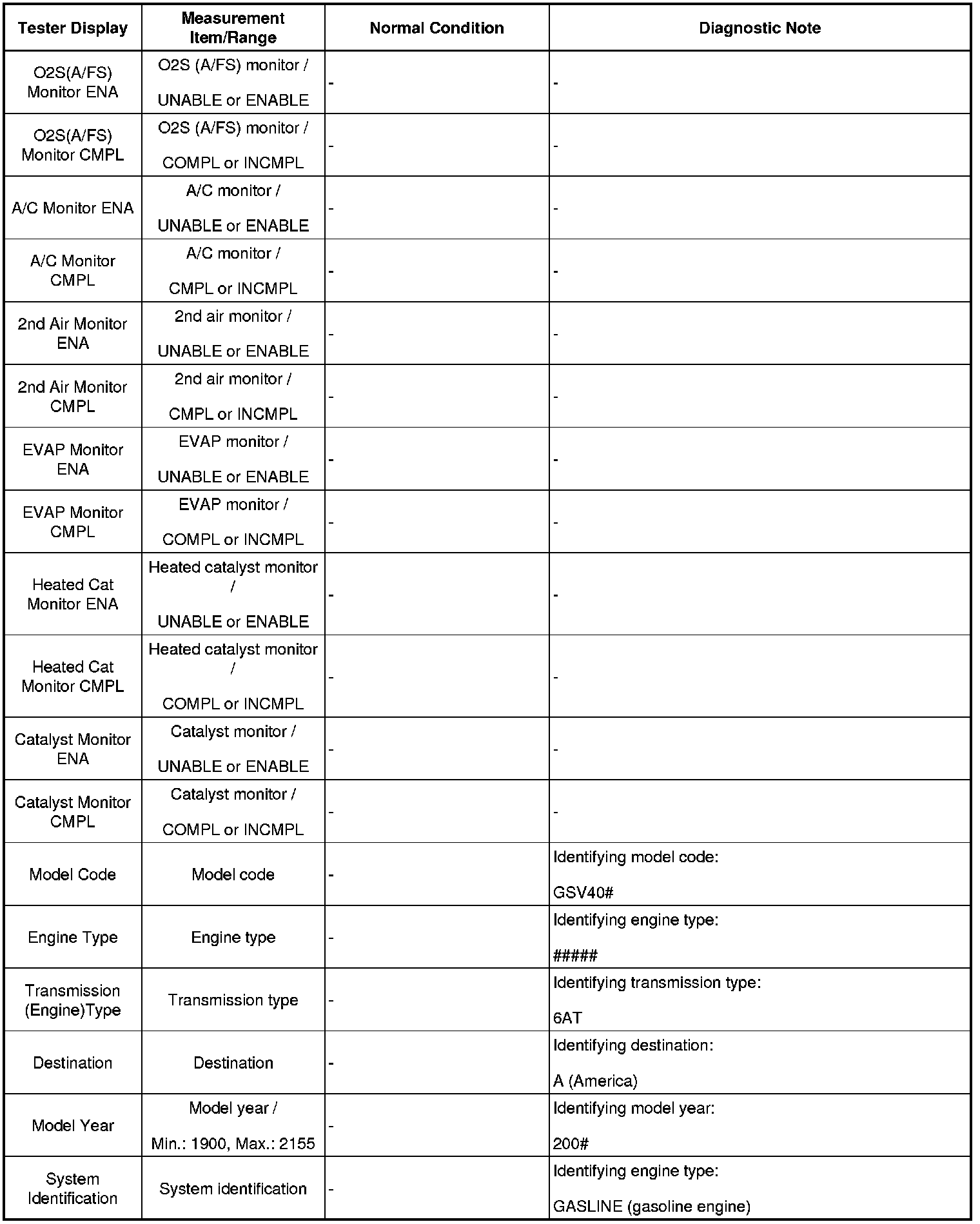 | Tester Display | Measurement Item/Range | Normal Condition | Diagnostic Note |
|---|---|---|---|
| O2S(A/FS) Monitor ENA | O2S (A/FS) monitor / UNABLE or ENABLE | - | - |
| O2S(A/FS) Monitor CMPL | O2S (A/FS) monitor / COMPL or INCMPL | - | - |
| A/C Monitor ENA | A/C monitor / UNABLE or ENABLE | - | - |
| A/C Monitor CMPL | A/C monitor / CMPL or INCMPL | - | - |
| 2nd Air Monitor ENA | 2nd air monitor / UNABLE or ENABLE | - | - |
| 2nd Air Monitor CMPL | 2nd air monitor / CMPL or INCMPL | - | - |
| EVAP Monitor ENA | EVAP monitor / UNABLE or ENABLE | - | - |
| EVAP Monitor CMPL | EVAP monitor / COMPL or INCMPL | - | - |
| Heated Cat Monitor ENA | Heated catalyst monitor / UNABLE or ENABLE | - | - |
| Heated Cat Monitor CMPL | Heated catalyst monitor / COMPL or INCMPL | - | - |
| Catalyst Monitor ENA | Catalyst monitor / UNABLE or ENABLE | - | - |
| Catalyst Monitor CMPL | Catalyst monitor / COMPL or INCMPL | - | - |
| Model Code | Model code | - | Identifying model code: GSV40# |
| Engine Type | Engine type | - | Identifying engine type: ##### |
| Transmission (Engine)Type | Transmission type | - | Identifying transmission type: 6AT |
| Destination | Destination | - | Identifying destination: A (America) |
| Model Year | Model year / Min.: 1900, Max.: 2155 | - | Identifying model year: 200# |
| System Identification | System identification | - | Identifying engine type: GASLINE (gasoline engine) |